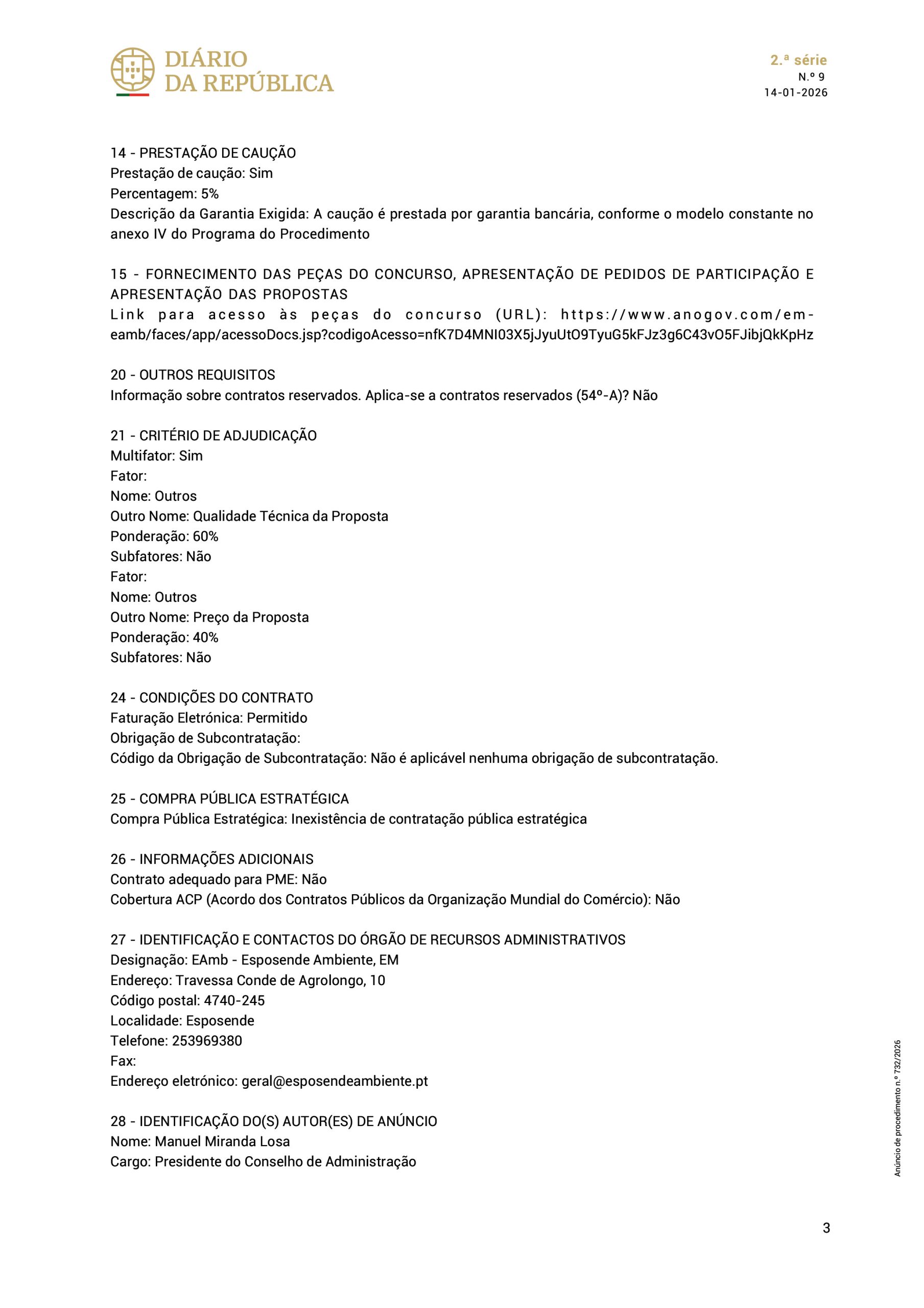 DIÁRIO DA REPÚBLICA

2.ª série
N.º 9
14-01-2026

14 - PRESTAÇÃO DE CAUÇÃO
Prestação de caução: Sim
Percentagem: 5%
Descrição da Garantia Exigida: A caução é prestada por garantia bancária, conforme o modelo constante no anexo IV do Programa do Procedimento

15 - FORNECIMENTO DAS PEÇAS DO CONCURSO, APRESENTAÇÃO DE PEDIDOS DE PARTICIPAÇÃO E APRESENTAÇÃO DAS PROPOSTAS
Link para acesso às peças do concurso (URL): https://www.anogov.com/em-eamb/faces/app/acessoDocs.jsp?codigoAcesso=nfK7D4MNI03X5jJyuUtO9TyuG5kFJz3g6C43vO5FJibjQkKpHz

20 - OUTROS REQUISITOS
Informação sobre contratos reservados. Aplica-se a contratos reservados (54º-A)? Não

21 - CRITÉRIO DE ADJUDICAÇÃO
Multifator: Sim
Fator:
Nome: Outros
Outro Nome: Qualidade Técnica da Proposta
Ponderação: 60%
Subfatores: Não
Fator:
Nome: Outros
Outro Nome: Preço da Proposta
Ponderação: 40%
Subfatores: Não

24 - CONDIÇÕES DO CONTRATO
Faturação Eletrónica: Permitido
Obrigação de Subcontratação:
Código da Obrigação de Subcontratação: Não é aplicável nenhuma obrigação de subcontratação.

25 - COMPRA PÚBLICA ESTRATÉGICA
Compra Pública Estratégica: Inexistência de contratação pública estratégica

26 - INFORMAÇÕES ADICIONAIS
Contrato adequado para PME: Não
Cobertura ACP (Acordo dos Contratos Públicos da Organização Mundial do Comércio): Não

27 - IDENTIFICAÇÃO E CONTACTOS DO ÓRGÃO DE RECURSOS ADMINISTRATIVOS
Designação: EAmb - Esposende Ambiente, EM
Endereço: Travessa Conde de Agrolongo, 10
Código postal: 4740-245
Localidade: Esposende
Telefone: 253969380
Fax:
Endereço eletrónico: geral@esposendeambiente.pt

28 - IDENTIFICAÇÃO DO(S) AUTOR(ES) DE ANÚNCIO
Nome: Manuel Miranda Losa
Cargo: Presidente do Conselho de Administração

Anúncio de procedimento n.º 732/2026

3